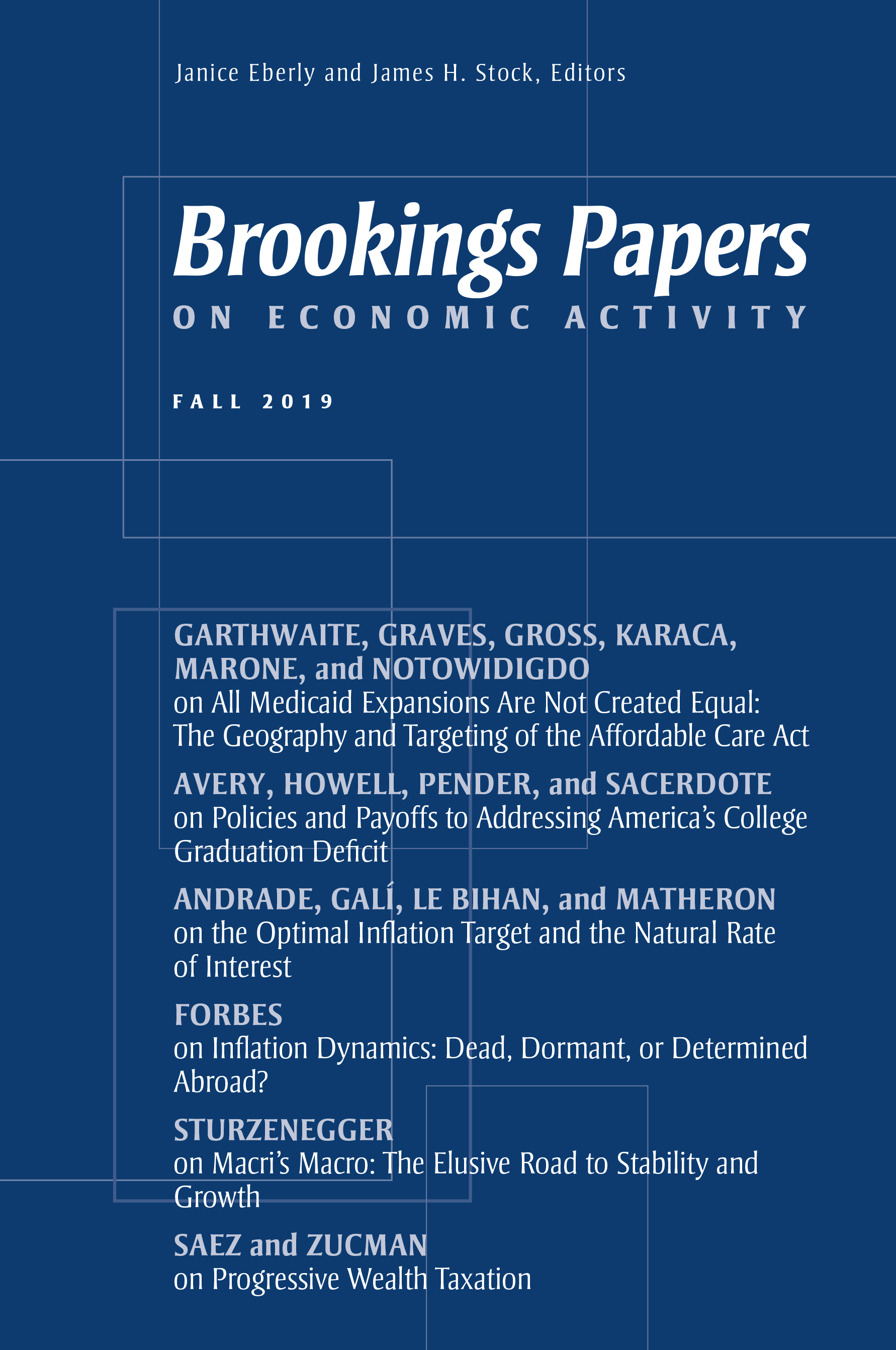 Janice Eberly and James H. Stock, Editors

Brookings Papers
ON ECONOMIC ACTIVITY

FALL 2019

GARTHWAITE, GRAVES, GROSS, KARACA, MARONE, and NOTOWIDIGDO
on All Medicaid Expansions Are Not Created Equal: The Geography and Targeting of the Affordable Care Act

AVERY, HOWELL, PENDER, and SACERDOTE
on Policies and Payoffs to Addressing America's College Graduation Deficit

ANDRADE, GALÍ, LE BIHAN, and MATHERON
on the Optimal Inflation Target and the Natural Rate of Interest

FORBES
on Inflation Dynamics: Dead, Dormant, or Determined Abroad?

STURZENEGGER
on Macri's Macro: The Elusive Road to Stability and Growth

SAEZ and ZUCMAN
on Progressive Wealth Taxation